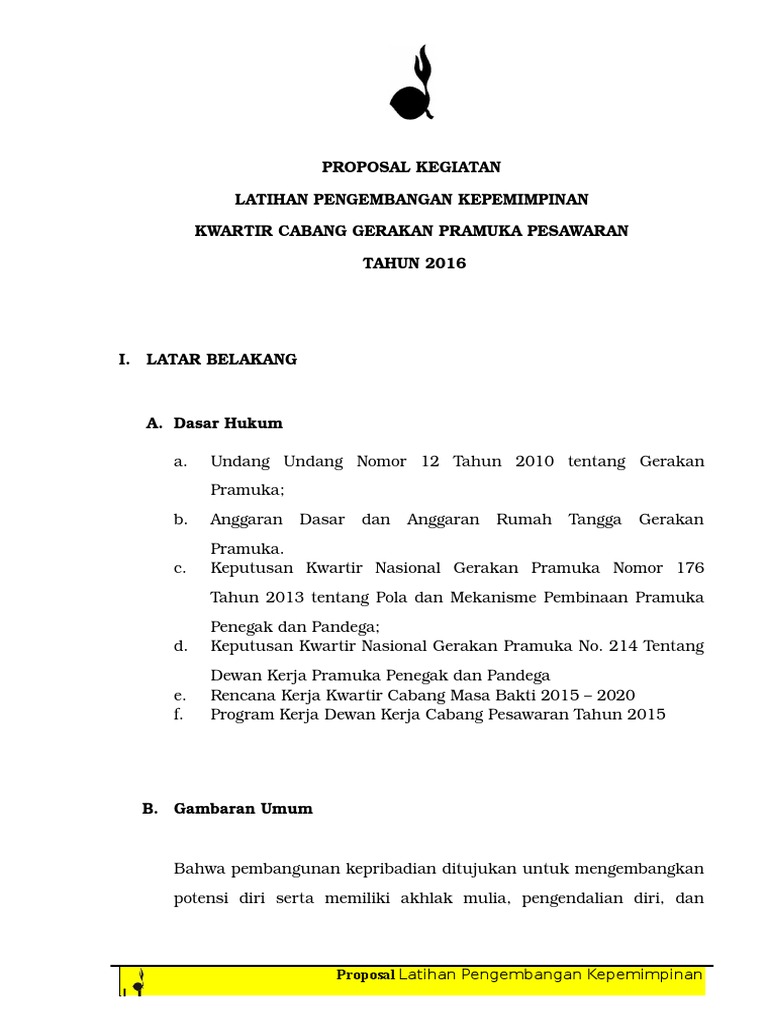 PROPOSAL KEGIATAN

LATIHAN PENGEMBANGAN KEPEMIMPINAN

KWARTIR CABANG GERAKAN PRAMUKA PESAWARAN

TAHUN 2016

I. LATAR BELAKANG

A. Dasar Hukum

a. Undang Undang Nomor 12 Tahun 2010 tentang Gerakan Pramuka;

b. Anggaran Dasar dan Anggaran Rumah Tangga Gerakan Pramuka.

c. Keputusan Kwartir Nasional Gerakan Pramuka Nomor 176 Tahun 2013 tentang Pola dan Mekanisme Pembinaan Pramuka Penegak dan Pandega;

d. Keputusan Kwartir Nasional Gerakan Pramuka No. 214 Tentang Dewan Kerja Pramuka Penegak dan Pandega

e. Rencana Kerja Kwartir Cabang Masa Bakti 2015 – 2020

f. Program Kerja Dewan Kerja Cabang Pesawaran Tahun 2015

B. Gambaran Umum

Bahwa pembangunan kepribadian ditujukan untuk mengembangkan potensi diri serta memiliki akhlak mulia, pengendalian diri, dan

Proposal Latihan Pengembangan Kepemimpinan